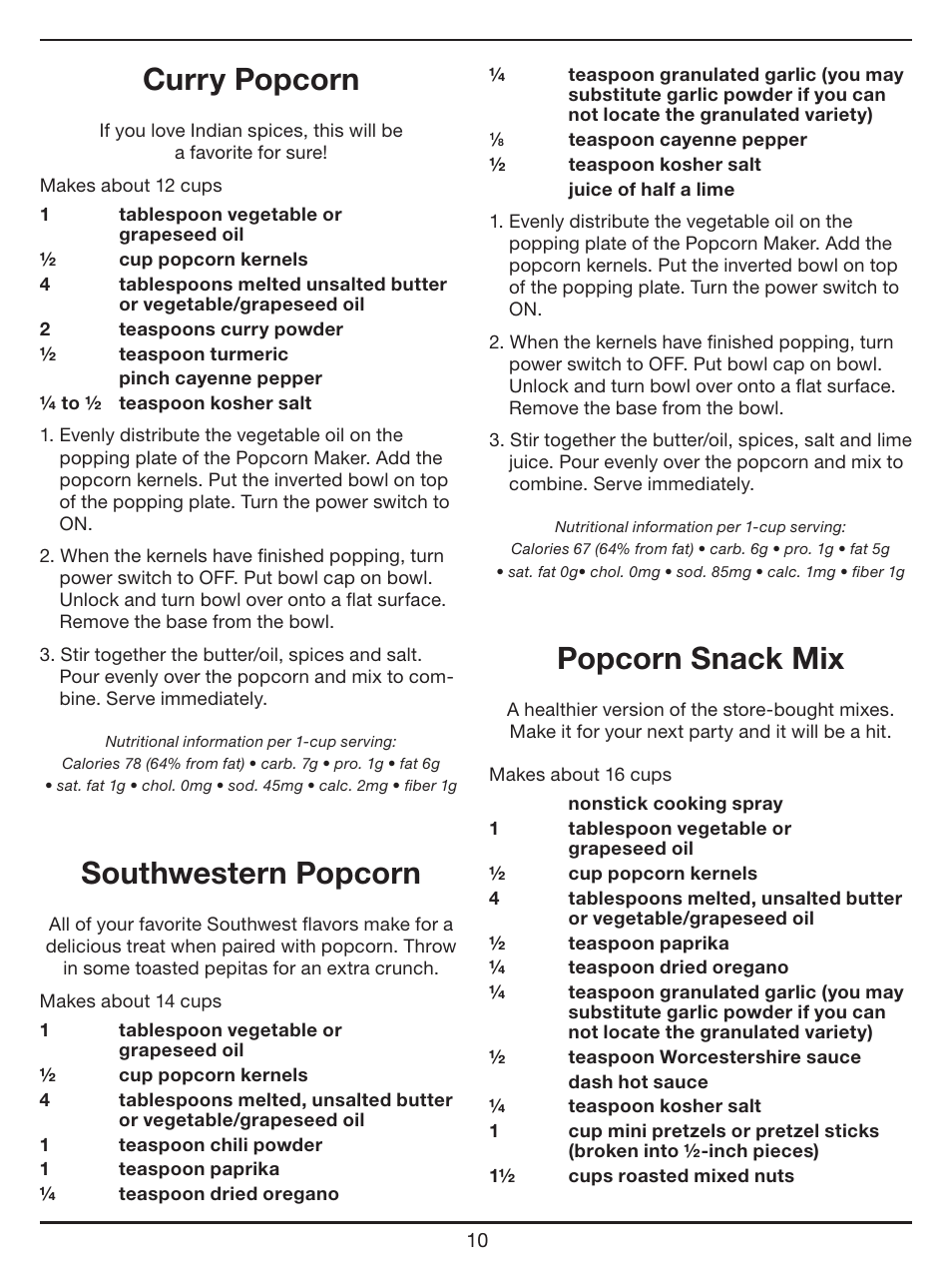 Curry Popcorn

If you love Indian spices, this will be a favorite for sure!

Makes about 12 cups

1 tablespoon vegetable or grapeseed oil
½ cup popcorn kernels
4 tablespoons melted unsalted butter or vegetable/grapeseed oil
2 teaspoons curry powder
½ teaspoon turmeric
pinch cayenne pepper
¼ to ½ teaspoon kosher salt

1. Evenly distribute the vegetable oil on the popping plate of the Popcorn Maker. Add the popcorn kernels. Put the inverted bowl on top of the popping plate. Turn the power switch to ON.

2. When the kernels have finished popping, turn power switch to OFF. Put bowl cap on bowl. Unlock and turn bowl over onto a flat surface. Remove the base from the bowl.

3. Stir together the butter/oil, spices and salt. Pour evenly over the popcorn and mix to combine. Serve immediately.

Nutritional information per 1-cup serving:
Calories 78 (64% from fat) • carb. 7g • pro. 1g • fat 6g • sat. fat 1g • chol. 0mg • sod. 45mg • calc. 2mg • fiber 1g

Southwestern Popcorn

All of your favorite Southwest flavors make for a delicious treat when paired with popcorn. Throw in some toasted pepitas for an extra crunch.

Makes about 14 cups

1 tablespoon vegetable or grapeseed oil
½ cup popcorn kernels
4 tablespoons melted, unsalted butter or vegetable/grapeseed oil
1 teaspoon chili powder
1 teaspoon paprika
¼ teaspoon dried oregano
¼ teaspoon granulated garlic (you may substitute garlic powder if you can not locate the granulated variety)
⅛ teaspoon cayenne pepper
½ teaspoon kosher salt
juice of half a lime

1. Evenly distribute the vegetable oil on the popping plate of the Popcorn Maker. Add the popcorn kernels. Put the inverted bowl on top of the popping plate. Turn the power switch to ON.

2. When the kernels have finished popping, turn power switch to OFF. Put bowl cap on bowl. Unlock and turn bowl over onto a flat surface. Remove the base from the bowl.

3. Stir together the butter/oil, spices, salt and lime juice. Pour evenly over the popcorn and mix to combine. Serve immediately.

Nutritional information per 1-cup serving:
Calories 67 (64% from fat) • carb. 6g • pro. 1g • fat 5g • sat. fat 0g• chol. 0mg • sod. 85mg • calc. 1mg • fiber 1g

Popcorn Snack Mix

A healthier version of the store-bought mixes. Make it for your next party and it will be a hit.

Makes about 16 cups

nonstick cooking spray
1 tablespoon vegetable or grapeseed oil
½ cup popcorn kernels
4 tablespoons melted, unsalted butter or vegetable/grapeseed oil
½ teaspoon paprika
¼ teaspoon dried oregano
¼ teaspoon granulated garlic (you may substitute garlic powder if you can not locate the granulated variety)
½ teaspoon Worcestershire sauce
dash hot sauce
¼ teaspoon kosher salt
1 cup mini pretzels or pretzel sticks (broken into ½-inch pieces)
1½ cups roasted mixed nuts

10